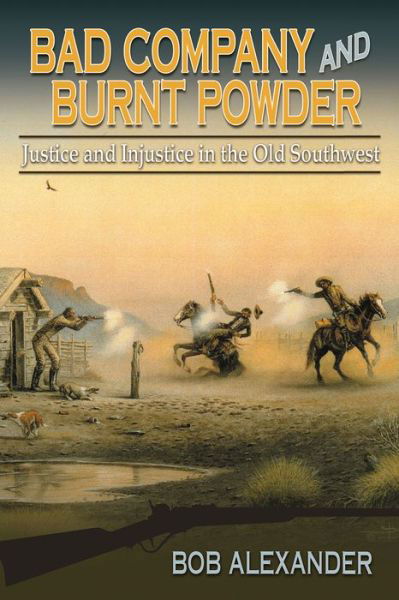 BAD COMPANY AND BURNT POWDER

Justice and Injustice in the Old Southwest

BOB ALEXANDER